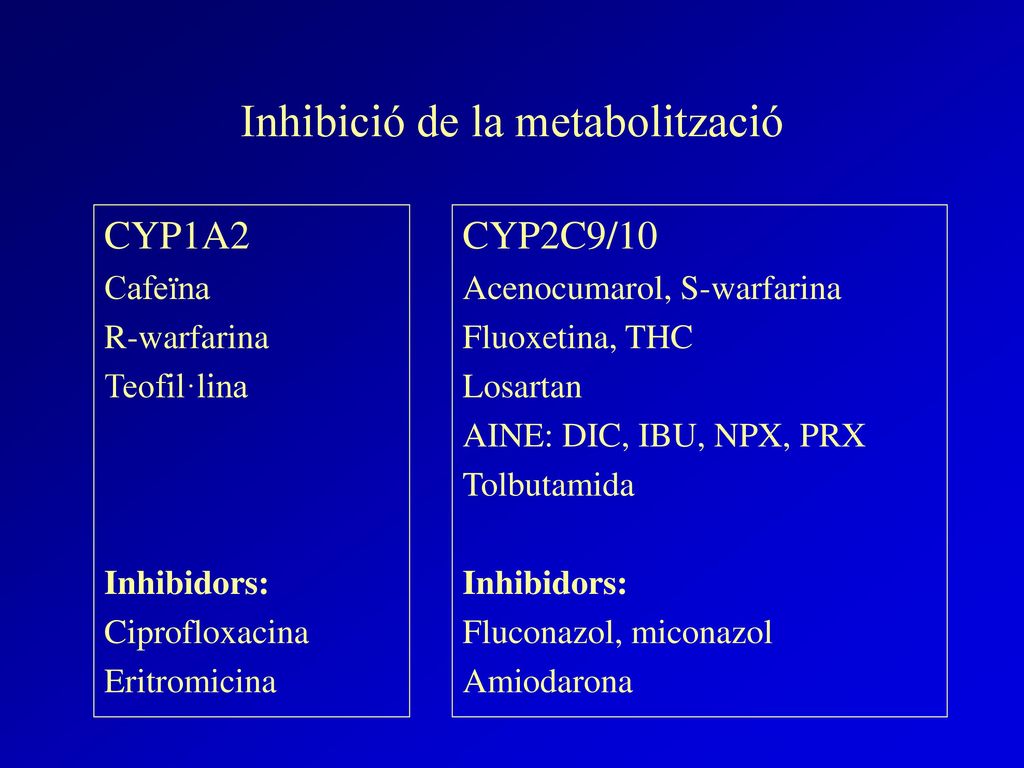 Inhibició de la metabolització

CYP1A2
Cafeïna
R-warfarina
Teofil·lina

Inhibidors:
Ciprofloxacina
Eritromicina

CYP2C9/10
Acenocumarol, S-warfarina
Fluoxetina, THC
Losartan
AINE: DIC, IBU, NPX, PRX
Tolbutamida

Inhibidors:
Fluconazol, miconazol
Amiodarona